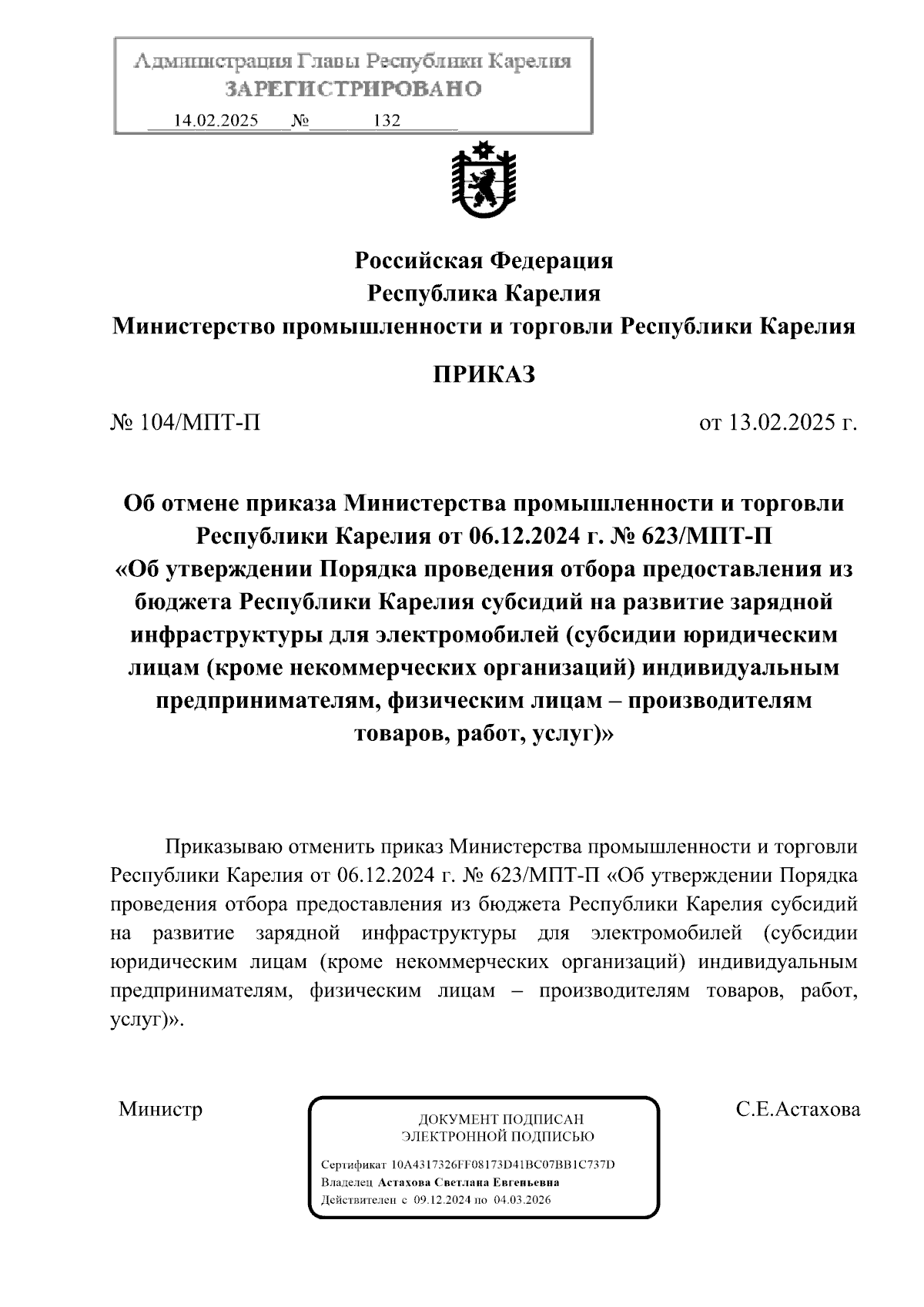 Администрация Главы Республики Карелия
ЗАРЕГИСТРИРОВАНО
14.02.2025 № 132

Российская Федерация
Республика Карелия
Министерство промышленности и торговли Республики Карелия

ПРИКАЗ

№ 104/МПТ-П

от 13.02.2025 г.

Об отмене приказа Министерства промышленности и торговли Республики Карелия от 06.12.2024 г. № 623/МПТ-П «Об утверждении Порядка проведения отбора предоставления из бюджета Республики Карелия субсидий на развитие зарядной инфраструктуры для электромобилей (субсидии юридическим лицам (кроме некоммерческих организаций) индивидуальным предпринимателям, физическим лицам – производителям товаров, работ, услуг)»

Приказываю отменить приказ Министерства промышленности и торговли Республики Карелия от 06.12.2024 г. № 623/МПТ-П «Об утверждении Порядка проведения отбора предоставления из бюджета Республики Карелия субсидий на развитие зарядной инфраструктуры для электромобилей (субсидии юридическим лицам (кроме некоммерческих организаций) индивидуальным предпринимателям, физическим лицам – производителям товаров, работ, услуг)».

Министр

ДОКУМЕНТ ПОДПИСАН
ЭЛЕКТРОННОЙ ПОДПИСЬЮ
Сертификат 10A4317326FF08173D41BC07BB1C737D
Владелец Астахова Светлана Евгеньевна
Действителен с 09.12.2024 по 04.03.2026

С.Е.Астахова